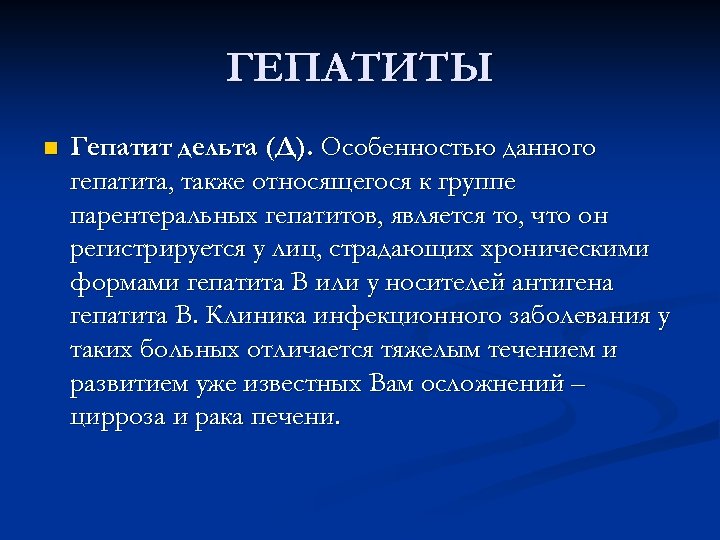 ГЕПАТИТЫ

Гепатит дельта (Д). Особенностью данного гепатита, также относящегося к группе парентеральных гепатитов, является то, что он регистрируется у лиц, страдающих хроническими формами гепатита В или у носителей антигена гепатита В. Клиника инфекционного заболевания у таких больных отличается тяжелым течением и развитием уже известных Вам осложнений – цирроза и рака печени.